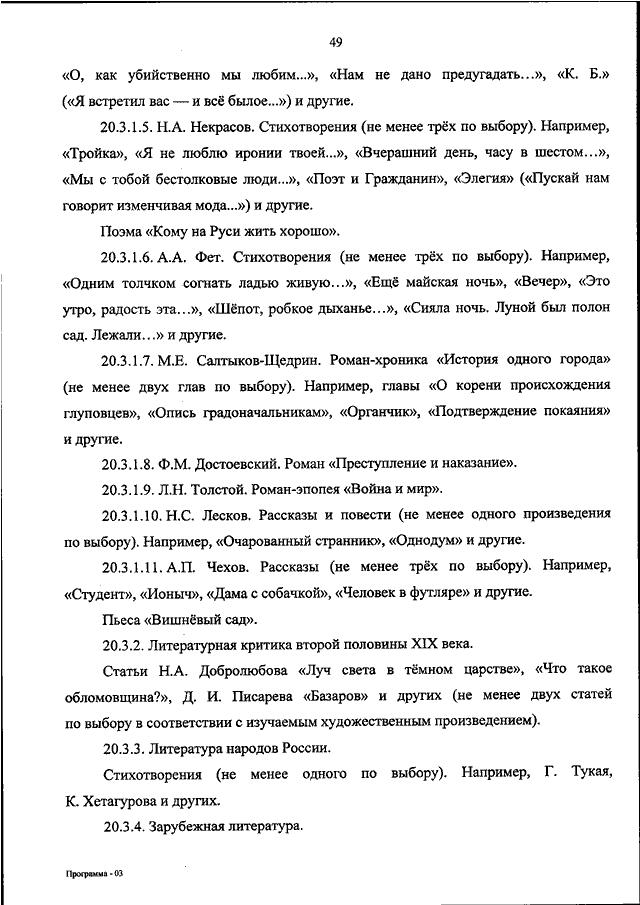 49

«О, как убийственно мы любим...», «Нам не дано предугадать…», «К. Б.» («Я встретил вас — и всё былое...») и другие.

20.3.1.5. Н.А. Некрасов. Стихотворения (не менее трёх по выбору). Например, «Тройка», «Я не люблю иронии твоей...», «Вчерашний день, часу в шестом…», «Мы с тобой бестолковые люди...», «Поэт и Гражданин», «Элегия» («Пускай нам говорит изменчивая мода...») и другие.

Поэма «Кому на Руси жить хорошо».

20.3.1.6. А.А. Фет. Стихотворения (не менее трёх по выбору). Например, «Одним толчком согнать ладью живую…», «Ещё майская ночь», «Вечер», «Это утро, радость эта…», «Шёпот, робкое дыханье…», «Сияла ночь. Луной был полон сад. Лежали…» и другие.

20.3.1.7. М.Е. Салтыков-Щедрин. Роман-хроника «История одного города» (не менее двух глав по выбору). Например, главы «О корени происхождения глуповцев», «Опись градоначальникам», «Органчик», «Подтверждение покаяния» и другие.

20.3.1.8. Ф.М. Достоевский. Роман «Преступление и наказание».

20.3.1.9. Л.Н. Толстой. Роман-эпопея «Война и мир».

20.3.1.10. Н.С. Лесков. Рассказы и повести (не менее одного произведения по выбору). Например, «Очарованный странник», «Однодум» и другие.

20.3.1.11. А.П. Чехов. Рассказы (не менее трёх по выбору). Например, «Студент», «Ионыч», «Дама с собачкой», «Человек в футляре» и другие.

Пьеса «Вишнёвый сад».

20.3.2. Литературная критика второй половины XIX века.

Статьи Н.А. Добролюбова «Луч света в тёмном царстве», «Что такое обломовщина?», Д. И. Писарева «Базаров» и других (не менее двух статей по выбору в соответствии с изучаемым художественным произведением).

20.3.3. Литература народов России.

Стихотворения (не менее одного по выбору). Например, Г. Тукая, К. Хетагурова и других.

20.3.4. Зарубежная литература.

Программа - 03